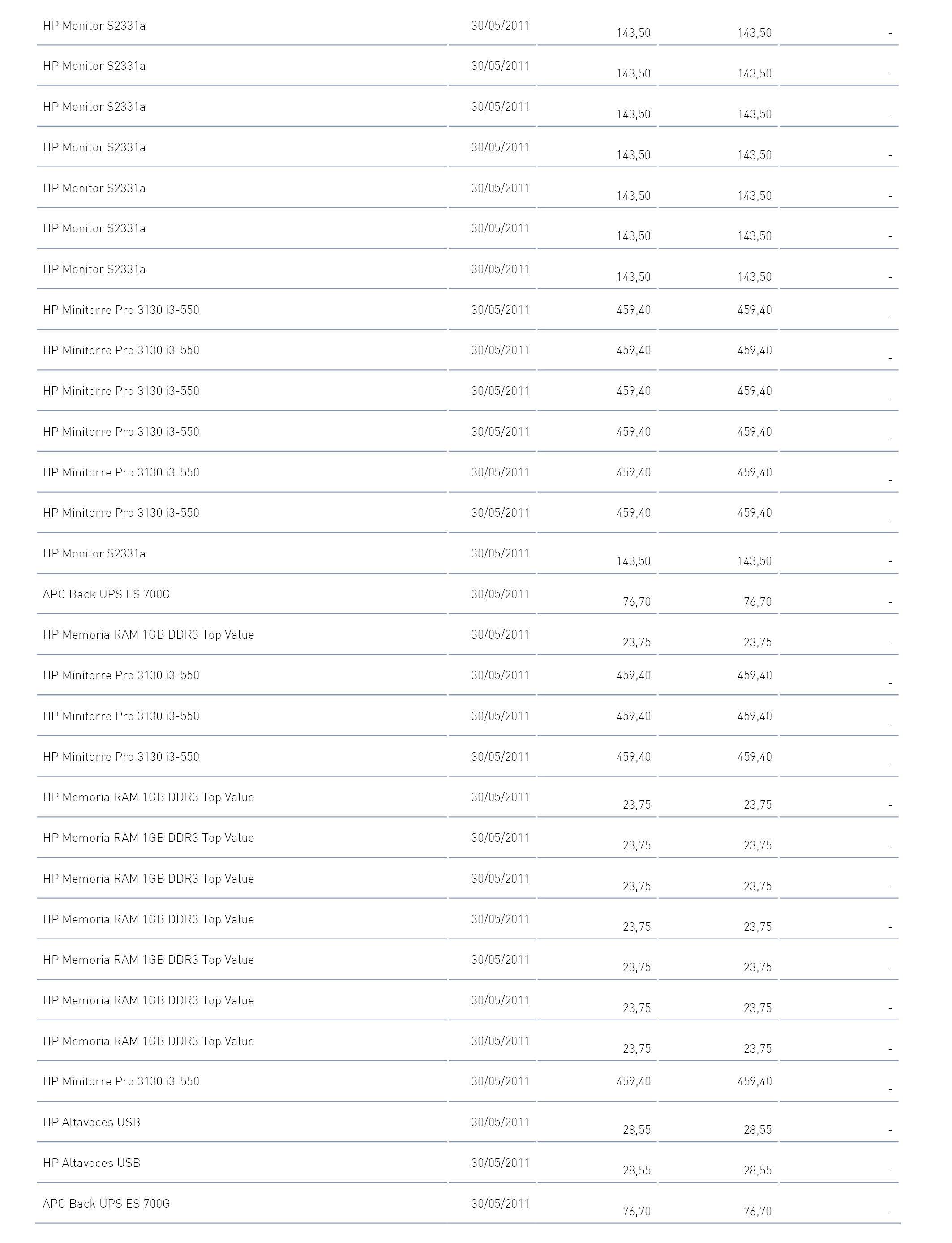 | | | | | |
|---|---|---|---|---|
| HP Monitor S2331a | 30/05/2011 | 143,50 | 143,50 | - |
| HP Monitor S2331a | 30/05/2011 | 143,50 | 143,50 | - |
| HP Monitor S2331a | 30/05/2011 | 143,50 | 143,50 | - |
| HP Monitor S2331a | 30/05/2011 | 143,50 | 143,50 | - |
| HP Monitor S2331a | 30/05/2011 | 143,50 | 143,50 | - |
| HP Monitor S2331a | 30/05/2011 | 143,50 | 143,50 | - |
| HP Monitor S2331a | 30/05/2011 | 143,50 | 143,50 | - |
| HP Minitorre Pro 3130 i3-550 | 30/05/2011 | 459,40 | 459,40 | - |
| HP Minitorre Pro 3130 i3-550 | 30/05/2011 | 459,40 | 459,40 | - |
| HP Minitorre Pro 3130 i3-550 | 30/05/2011 | 459,40 | 459,40 | - |
| HP Minitorre Pro 3130 i3-550 | 30/05/2011 | 459,40 | 459,40 | - |
| HP Minitorre Pro 3130 i3-550 | 30/05/2011 | 459,40 | 459,40 | - |
| HP Minitorre Pro 3130 i3-550 | 30/05/2011 | 459,40 | 459,40 | - |
| HP Monitor S2331a | 30/05/2011 | 143,50 | 143,50 | - |
| APC Back UPS ES 700G | 30/05/2011 | 76,70 | 76,70 | - |
| HP Memoria RAM 1GB DDR3 Top Value | 30/05/2011 | 23,75 | 23,75 | - |
| HP Minitorre Pro 3130 i3-550 | 30/05/2011 | 459,40 | 459,40 | - |
| HP Minitorre Pro 3130 i3-550 | 30/05/2011 | 459,40 | 459,40 | - |
| HP Minitorre Pro 3130 i3-550 | 30/05/2011 | 459,40 | 459,40 | - |
| HP Memoria RAM 1GB DDR3 Top Value | 30/05/2011 | 23,75 | 23,75 | - |
| HP Memoria RAM 1GB DDR3 Top Value | 30/05/2011 | 23,75 | 23,75 | - |
| HP Memoria RAM 1GB DDR3 Top Value | 30/05/2011 | 23,75 | 23,75 | - |
| HP Memoria RAM 1GB DDR3 Top Value | 30/05/2011 | 23,75 | 23,75 | - |
| HP Memoria RAM 1GB DDR3 Top Value | 30/05/2011 | 23,75 | 23,75 | - |
| HP Memoria RAM 1GB DDR3 Top Value | 30/05/2011 | 23,75 | 23,75 | - |
| HP Memoria RAM 1GB DDR3 Top Value | 30/05/2011 | 23,75 | 23,75 | - |
| HP Minitorre Pro 3130 i3-550 | 30/05/2011 | 459,40 | 459,40 | - |
| HP Altavoces USB | 30/05/2011 | 28,55 | 28,55 | - |
| HP Altavoces USB | 30/05/2011 | 28,55 | 28,55 | - |
| APC Back UPS ES 700G | 30/05/2011 | 76,70 | 76,70 | - |